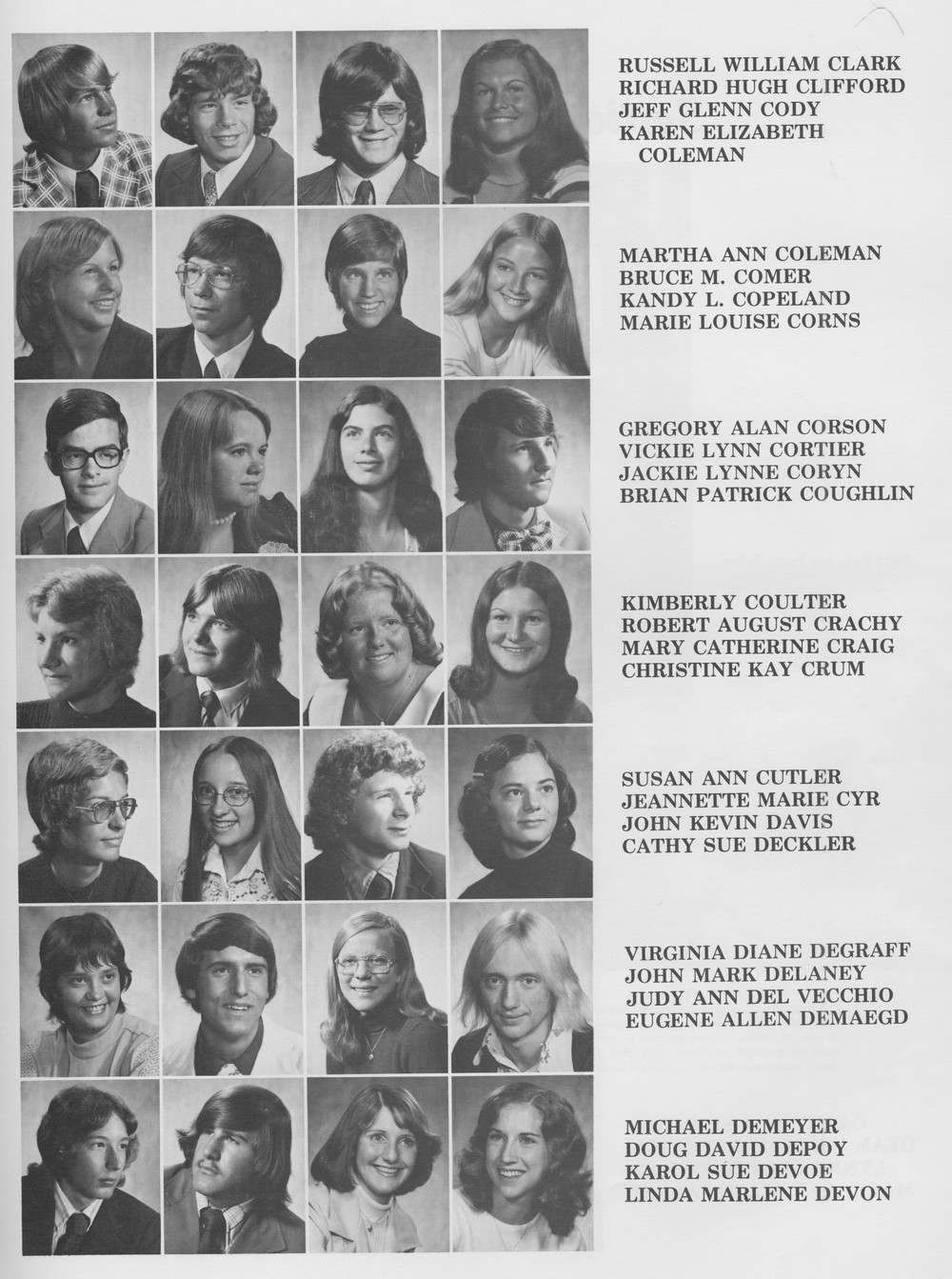 RUSSELL WILLIAM CLARK
RICHARD HUGH CLIFFORD
JEFF GLENN CODY
KAREN ELIZABETH COLEMAN

MARTHA ANN COLEMAN
BRUCE M. COMER
KANDY L. COPELAND
MARIE LOUISE CORNS

GREGORY ALAN CORSON
VICKIE LYNN CORTIER
JACKIE LYNNE CORYN
BRIAN PATRICK COUGHLIN

KIMBERLY COULTER
ROBERT AUGUST CRACHY
MARY CATHERINE CRAIG
CHRISTINE KAY CRUM

SUSAN ANN CUTLER
JEANNETTE MARIE CYR
JOHN KEVIN DAVIS
CATHY SUE DECKLER

VIRGINIA DIANE DEGRAFF
JOHN MARK DELANEY
JUDY ANN DEL VECCHIO
EUGENE ALLEN DEMAEGD

MICHAEL DEMEYER
DOUG DAVID DEPOY
KAROL SUE DEVOE
LINDA MARLENE DEVON